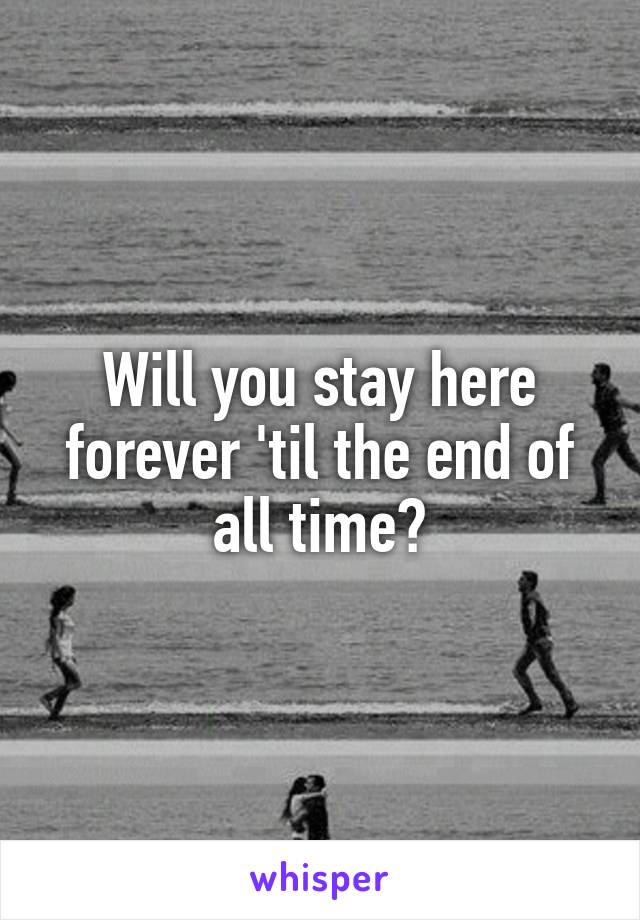 Will you stay here forever 'til the end of all time?

whisper